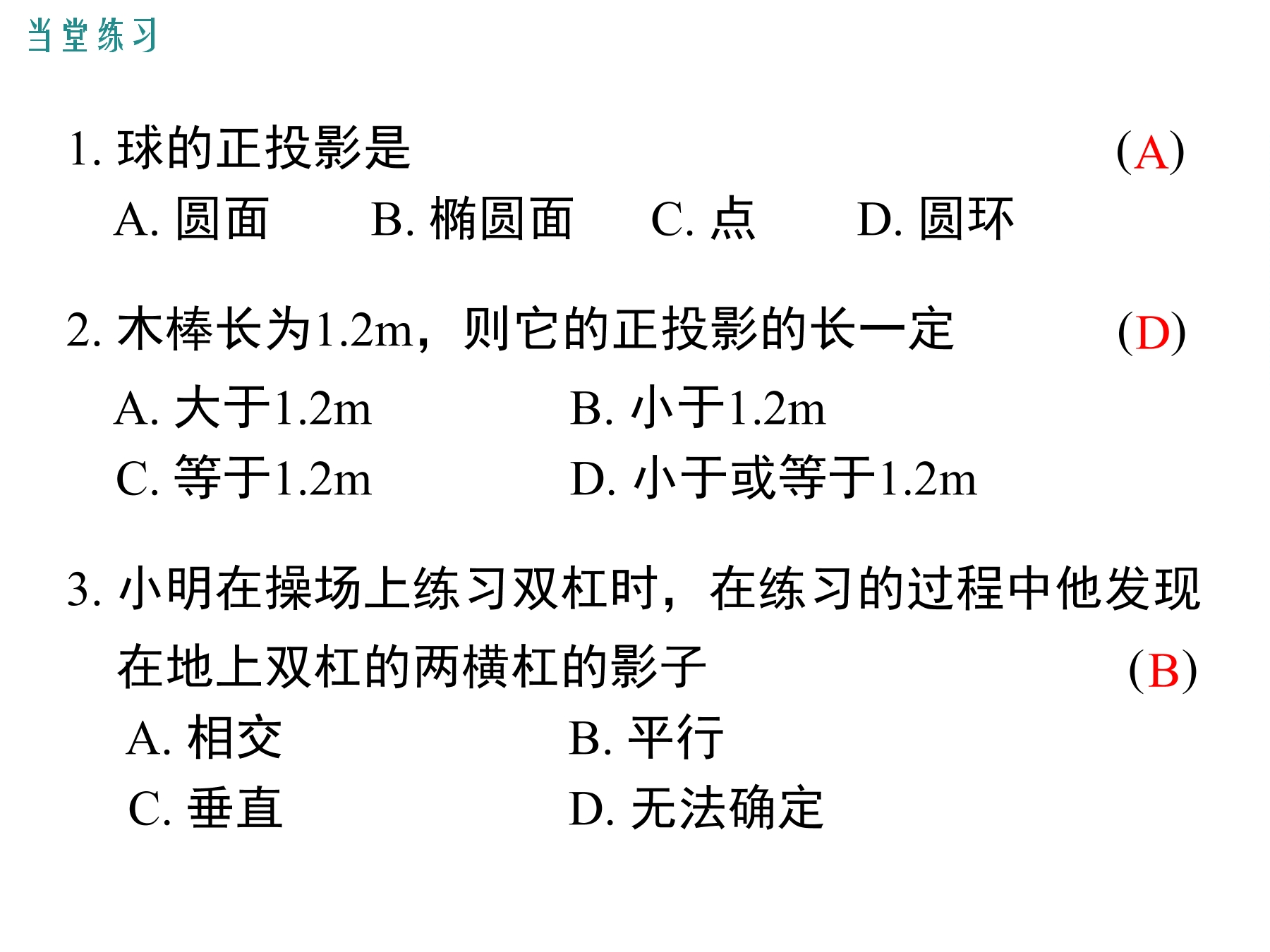 当堂练习

1. 球的正投影是 (A)

A. 圆面　B. 椭圆面　C. 点　D. 圆环

2. 木棒长为1.2m，则它的正投影的长一定 (D)

A. 大于1.2m　B. 小于1.2m

C. 等于1.2m　D. 小于或等于1.2m

3. 小明在操场上练习双杠时，在练习的过程中他发现在地上双杠的两横杠的影子 (B)

A. 相交　B. 平行

C. 垂直　D. 无法确定